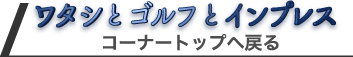 ワタシとゴルフとインプレス
コーナートップへ戻る